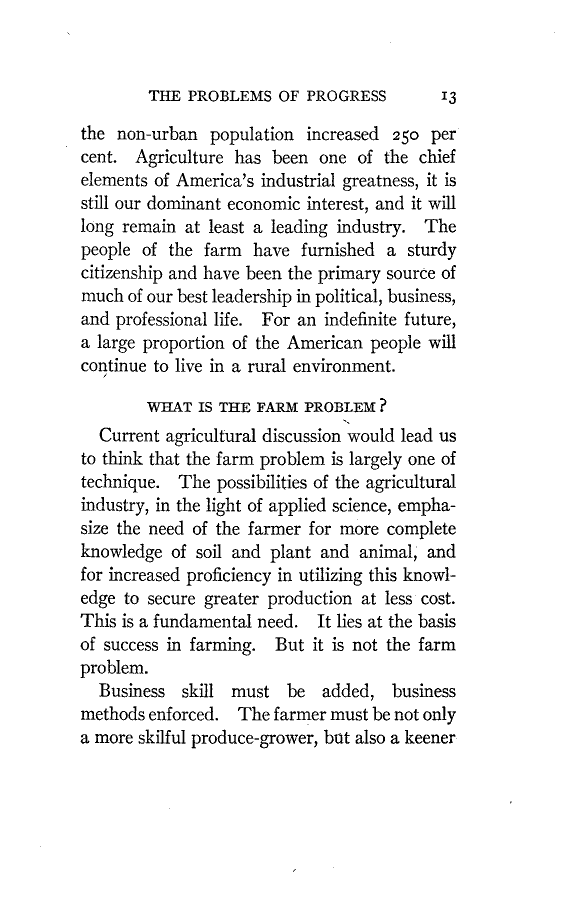 THE PROBLEMS OF PROGRESS 13

the non-urban population increased 250 per cent. Agriculture has been one of the chief elements of America's industrial greatness, it is still our dominant economic interest, and it will long remain at least a leading industry. The people of the farm have furnished a sturdy citizenship and have been the primary source of much of our best leadership in political, business, and professional life. For an indefinite future, a large proportion of the American people will continue to live in a rural environment.

WHAT IS THE FARM PROBLEM?

Current agricultural discussion would lead us to think that the farm problem is largely one of technique. The possibilities of the agricultural industry, in the light of applied science, emphasize the need of the farmer for more complete knowledge of soil and plant and animal, and for increased proficiency in utilizing this knowledge to secure greater production at less cost. This is a fundamental need. It lies at the basis of success in farming. But it is not the farm problem.

Business skill must be added, business methods enforced. The farmer must be not only a more skilful produce-grower, but also a keener